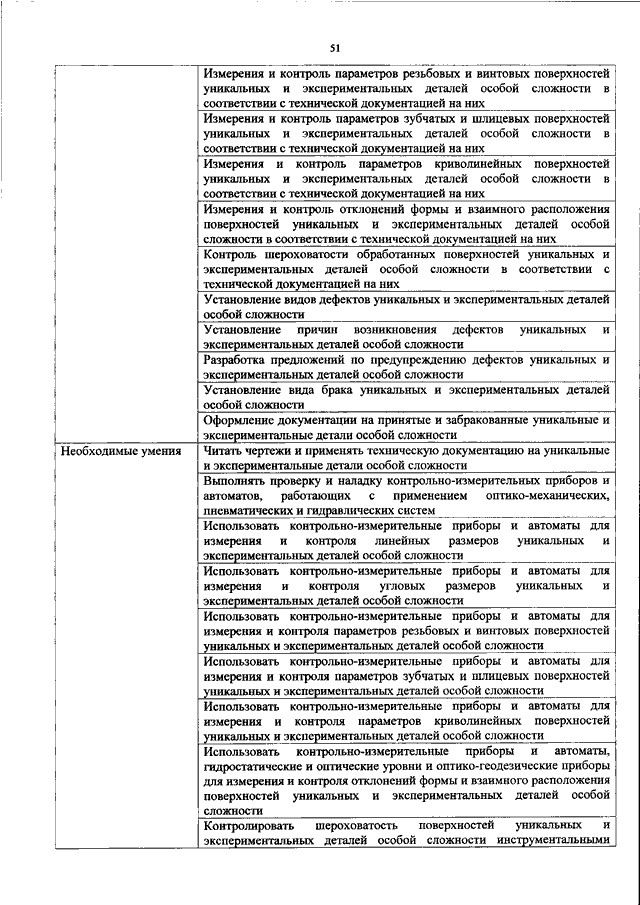 51

| | |
|---|---|
| | Измерения и контроль параметров резьбовых и винтовых поверхностей уникальных и экспериментальных деталей особой сложности в соответствии с технической документацией на них |
| | Измерения и контроль параметров зубчатых и шлицевых поверхностей уникальных и экспериментальных деталей особой сложности в соответствии с технической документацией на них |
| | Измерения и контроль параметров криволинейных поверхностей уникальных и экспериментальных деталей особой сложности в соответствии с технической документацией на них |
| | Измерения и контроль отклонений формы и взаимного расположения поверхностей уникальных и экспериментальных деталей особой сложности в соответствии с технической документацией на них |
| | Контроль шероховатости обработанных поверхностей уникальных и экспериментальных деталей особой сложности в соответствии с технической документацией на них |
| | Установление видов дефектов уникальных и экспериментальных деталей особой сложности |
| | Установление причин возникновения дефектов уникальных и экспериментальных деталей особой сложности |
| | Разработка предложений по предупреждению дефектов уникальных и экспериментальных деталей особой сложности |
| | Установление вида брака уникальных и экспериментальных деталей особой сложности |
| | Оформление документации на принятые и забракованные уникальные и экспериментальные детали особой сложности |
| Необходимые умения | Читать чертежи и применять техническую документацию на уникальные и экспериментальные детали особой сложности |
| | Выполнять проверку и наладку контрольно-измерительных приборов и автоматов, работающих с применением оптико-механических, пневматических и гидравлических систем |
| | Использовать контрольно-измерительные приборы и автоматы для измерения и контроля линейных размеров уникальных и экспериментальных деталей особой сложности |
| | Использовать контрольно-измерительные приборы и автоматы для измерения и контроля угловых размеров уникальных и экспериментальных деталей особой сложности |
| | Использовать контрольно-измерительные приборы и автоматы для измерения и контроля параметров резьбовых и винтовых поверхностей уникальных и экспериментальных деталей особой сложности |
| | Использовать контрольно-измерительные приборы и автоматы для измерения и контроля параметров зубчатых и шлицевых поверхностей уникальных и экспериментальных деталей особой сложности |
| | Использовать контрольно-измерительные приборы и автоматы для измерения и контроля параметров криволинейных поверхностей уникальных и экспериментальных деталей особой сложности |
| | Использовать контрольно-измерительные приборы и автоматы, гидростатические и оптические уровни и оптико-геодезические приборы для измерения и контроля отклонений формы и взаимного расположения поверхностей уникальных и экспериментальных деталей особой сложности |
| | Контролировать шероховатость поверхностей уникальных и экспериментальных деталей особой сложности инструментальными |